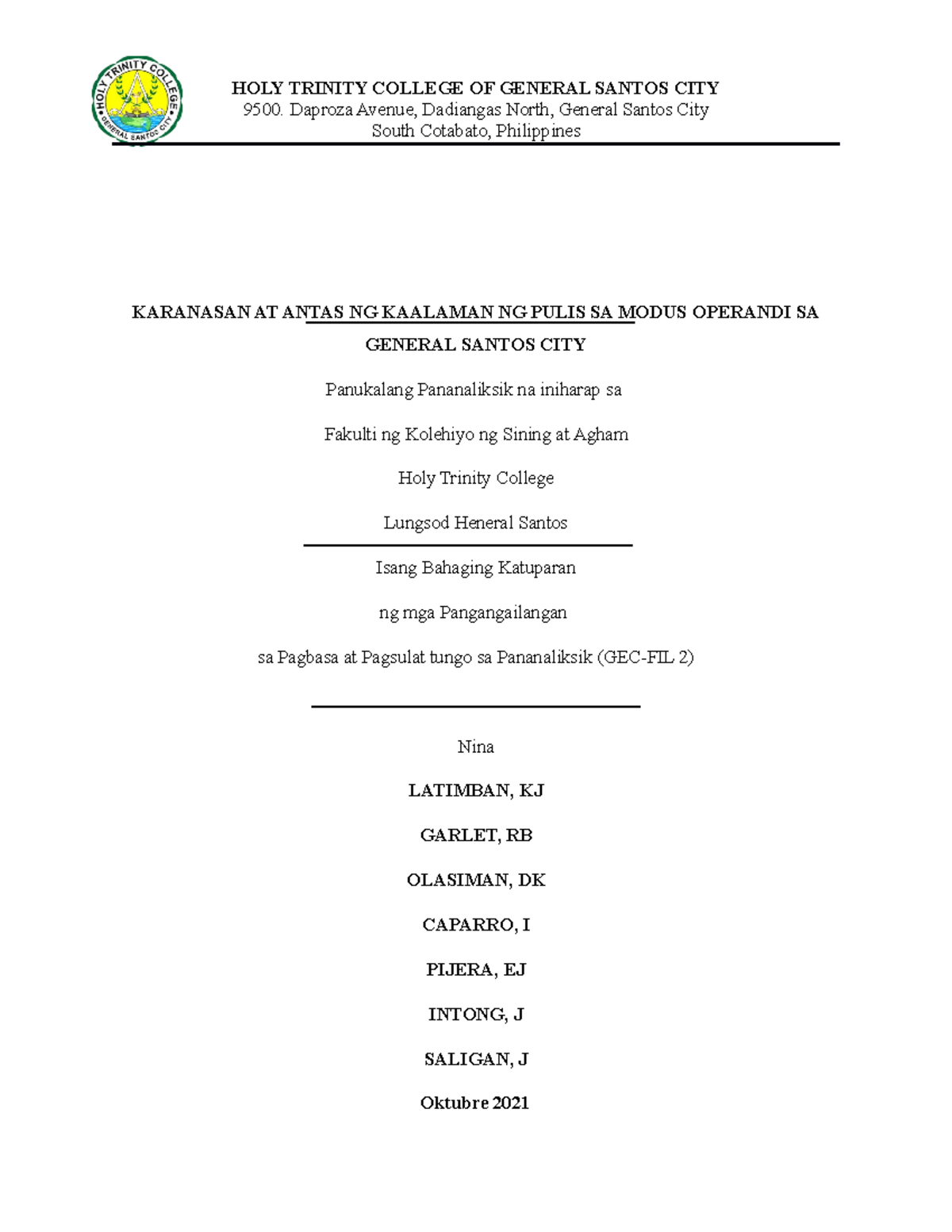 HOLY TRINITY COLLEGE GENERAL SANTOS CITY

HOLY TRINITY COLLEGE OF GENERAL SANTOS CITY
9500. Daproza Avenue, Dadiangas North, General Santos City
South Cotabato, Philippines

KARANASAN AT ANTAS NG KAALAMAN NG PULIS SA MODUS OPERANDI SA GENERAL SANTOS CITY

Panukalang Pananaliksik na iniharap sa

Fakulti ng Kolehiyo ng Sining at Agham

Holy Trinity College

Lungsod Heneral Santos

Isang Bahaging Katuparan

ng mga Pangangailangan

sa Pagbasa at Pagsulat tungo sa Pananaliksik (GEC-FIL 2)

Nina

LATIMBAN, KJ

GARLET, RB

OLASIMAN, DK

CAPARRO, I

PIJERA, EJ

INTONG, J

SALIGAN, J

Oktubre 2021